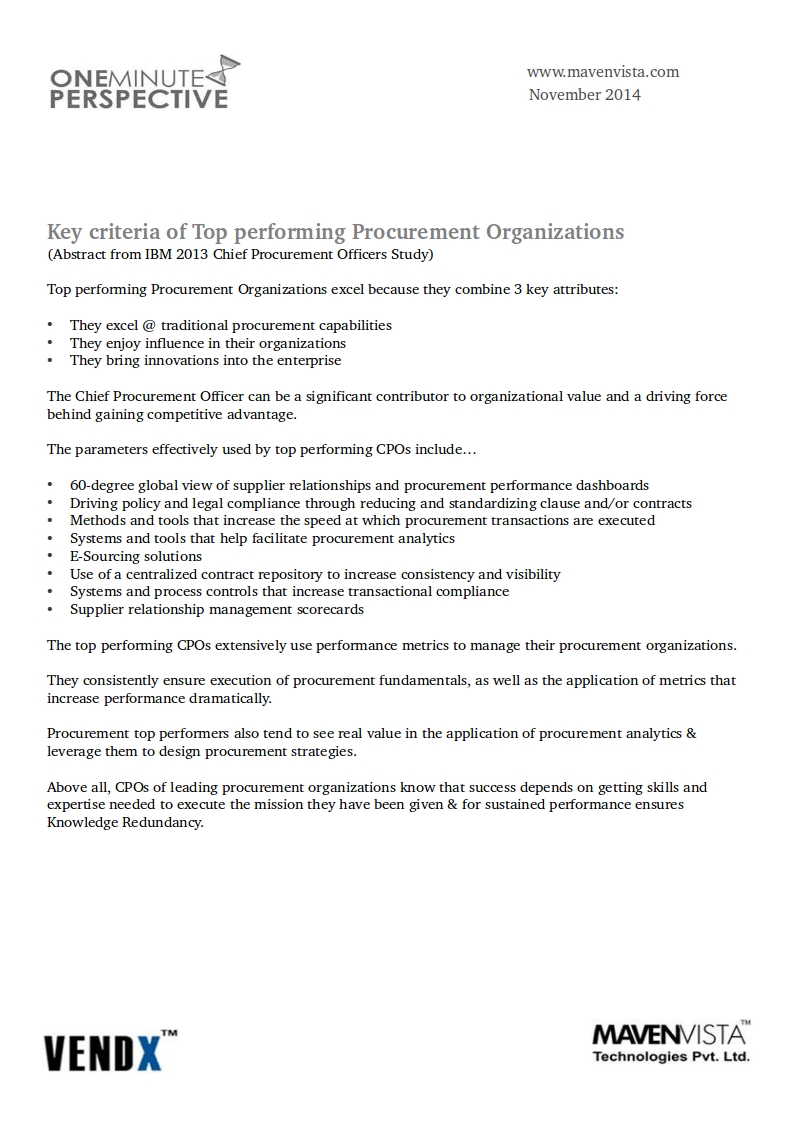 ONEMINUTE PERSPECTIVE

www.mavenvista.com
November 2014

Key criteria of Top performing Procurement Organizations
(Abstract from IBM 2013 Chief Procurement Officers Study)

Top performing Procurement Organizations excel because they combine 3 key attributes:

• They excel @ traditional procurement capabilities
• They enjoy influence in their organizations
• They bring innovations into the enterprise

The Chief Procurement Officer can be a significant contributor to organizational value and a driving force behind gaining competitive advantage.

The parameters effectively used by top performing CPOs include…

• 60-degree global view of supplier relationships and procurement performance dashboards
• Driving policy and legal compliance through reducing and standardizing clause and/or contracts
• Methods and tools that increase the speed at which procurement transactions are executed
• Systems and tools that help facilitate procurement analytics
• E-Sourcing solutions
• Use of a centralized contract repository to increase consistency and visibility
• Systems and process controls that increase transactional compliance
• Supplier relationship management scorecards

The top performing CPOs extensively use performance metrics to manage their procurement organizations.

They consistently ensure execution of procurement fundamentals, as well as the application of metrics that increase performance dramatically.

Procurement top performers also tend to see real value in the application of procurement analytics & leverage them to design procurement strategies.

Above all, CPOs of leading procurement organizations know that success depends on getting skills and expertise needed to execute the mission they have been given & for sustained performance ensures Knowledge Redundancy.

VENDX™

MAVENVISTA™
Technologies Pvt. Ltd.